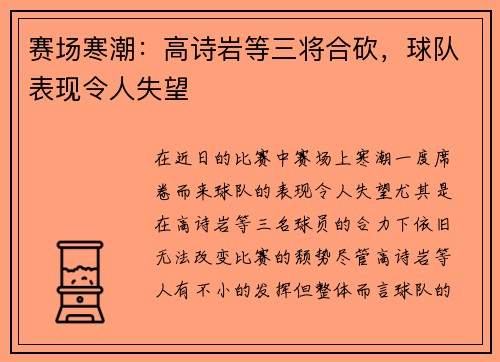 赛场寒潮：高诗岩等三将合砍，球队表现令人失望

在近日的比赛中赛场上寒潮一度席卷而来球队的表现令人失望尤其是在高诗岩等三名球员的合力下依旧无法改变比赛的颓势尽管高诗岩等人有不小的发挥但整体而言球队的